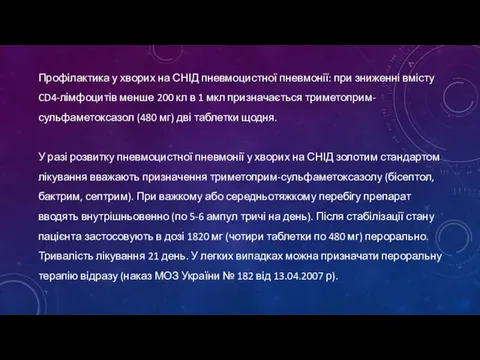 Профілактика у хворих на СНІД пневмоцистної пневмонії: при зниженні вмісту CD4-лімфоцитів менше 200 кл в 1 мкл призначається триметоприм-сульфаметоксазол (480 мг) дві таблетки щодня.

У разі розвитку пневмоцистної пневмонії у хворих на СНІД золотим стандартом лікування вважають призначення триметоприм-сульфаметоксазолу (бісептол, бактрим, септрим). При важкому або середньотяжкому перебігу препарат вводять внутрішньовенно (по 5-6 ампул тричі на день). Після стабілізації стану пацієнта застосовують в дозі 1820 мг (чотири таблетки по 480 мг) перорально. Тривалість лікування 21 день. У легких випадках можна призначати пероральну терапію відразу (наказ МОЗ України № 182 від 13.04.2007 р).